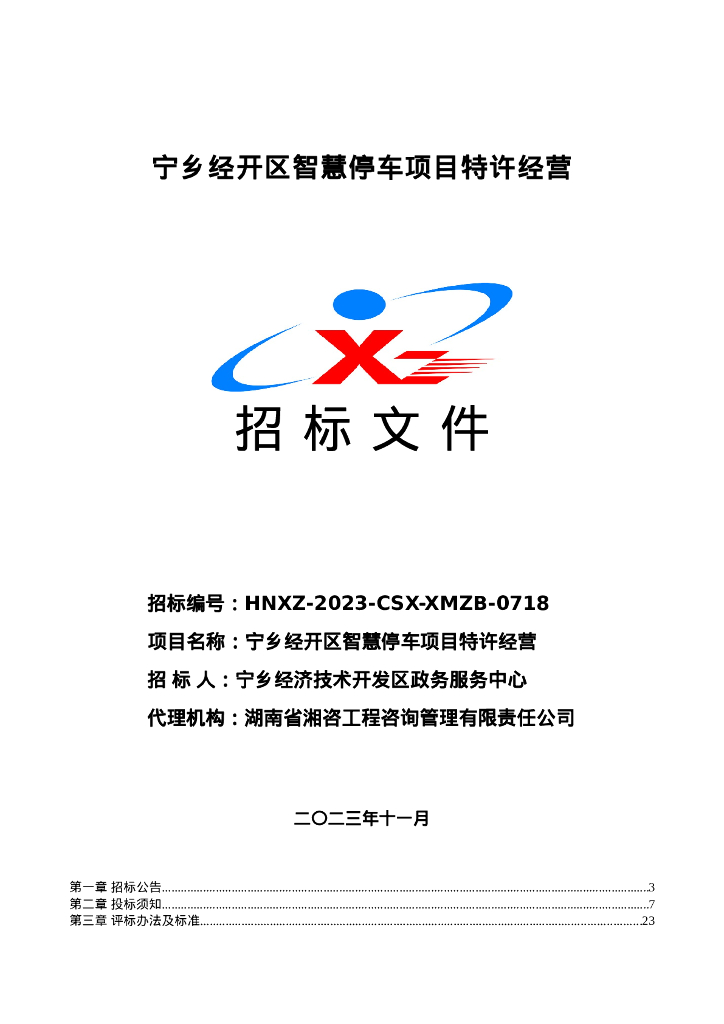 宁乡经开区智慧停车项目特许经营

招 标 文 件

招标编号：HNXZ-2023-CSX-XMZB-0718

项目名称：宁乡经开区智慧停车项目特许经营

招 标 人：宁乡经济技术开发区政务服务中心

代理机构：湖南省湘咨工程咨询管理有限责任公司

二〇二三年十一月

第一章 招标公告 3
第二章 投标须知 7
第三章 评标办法及标准 23